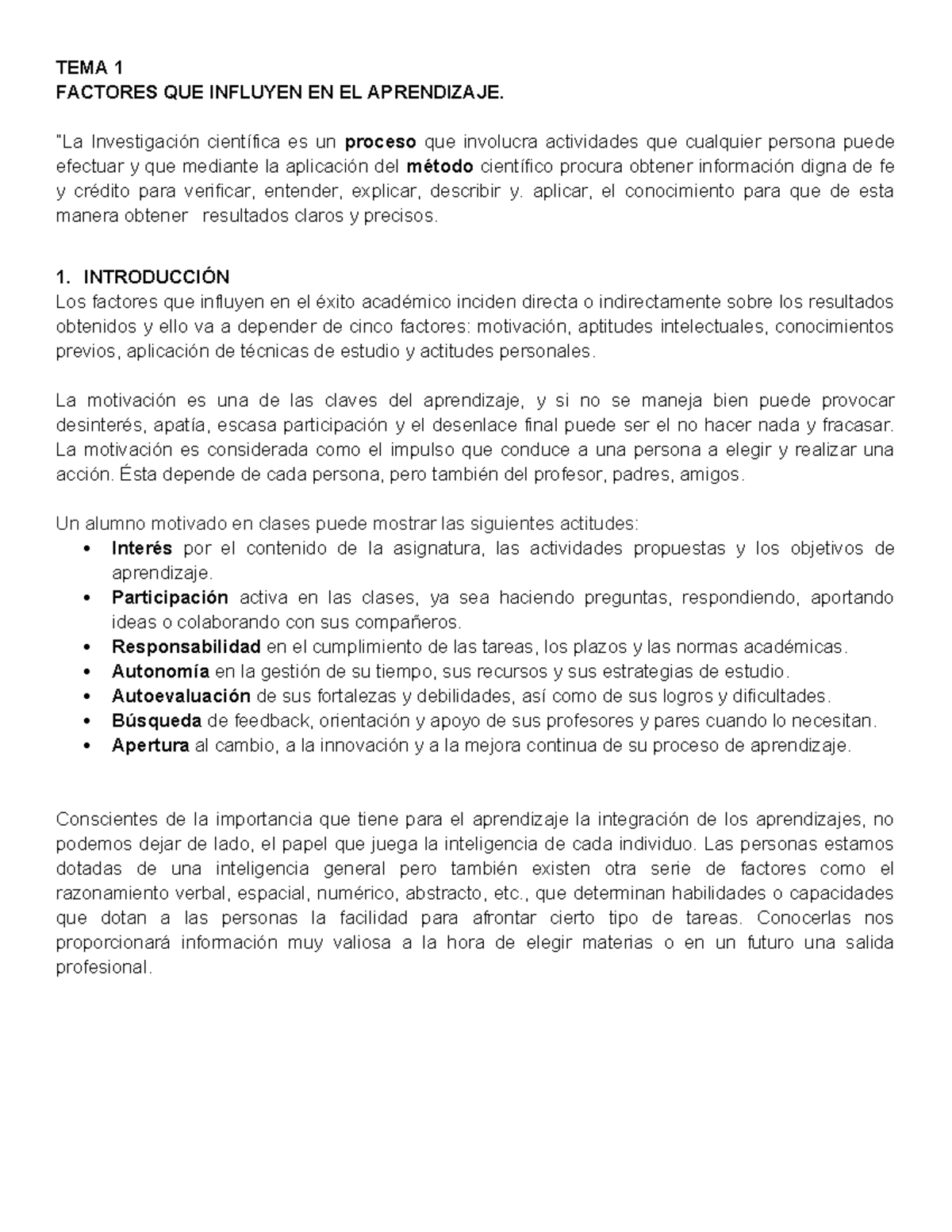 TEMA 1
FACTORES QUE INFLUYEN EN EL APRENDIZAJE.

"La Investigación científica es un proceso que involucra actividades que cualquier persona puede efectuar y que mediante la aplicación del método científico procura obtener información digna de fe y crédito para verificar, entender, explicar, describir y. aplicar, el conocimiento para que de esta manera obtener resultados claros y precisos.

1. INTRODUCCIÓN
Los factores que influyen en el éxito académico inciden directa o indirectamente sobre los resultados obtenidos y ello va a depender de cinco factores: motivación, aptitudes intelectuales, conocimientos previos, aplicación de técnicas de estudio y actitudes personales.

La motivación es una de las claves del aprendizaje, y si no se maneja bien puede provocar desinterés, apatía, escasa participación y el desenlace final puede ser el no hacer nada y fracasar. La motivación es considerada como el impulso que conduce a una persona a elegir y realizar una acción. Ésta depende de cada persona, pero también del profesor, padres, amigos.

Un alumno motivado en clases puede mostrar las siguientes actitudes:
• Interés por el contenido de la asignatura, las actividades propuestas y los objetivos de aprendizaje.
• Participación activa en las clases, ya sea haciendo preguntas, respondiendo, aportando ideas o colaborando con sus compañeros.
• Responsabilidad en el cumplimiento de las tareas, los plazos y las normas académicas.
• Autonomía en la gestión de su tiempo, sus recursos y sus estrategias de estudio.
• Autoevaluación de sus fortalezas y debilidades, así como de sus logros y dificultades.
• Búsqueda de feedback, orientación y apoyo de sus profesores y pares cuando lo necesitan.
• Apertura al cambio, a la innovación y a la mejora continua de su proceso de aprendizaje.

Conscientes de la importancia que tiene para el aprendizaje la integración de los aprendizajes, no podemos dejar de lado, el papel que juega la inteligencia de cada individuo. Las personas estamos dotadas de una inteligencia general pero también existen otra serie de factores como el razonamiento verbal, espacial, numérico, abstracto, etc., que determinan habilidades o capacidades que dotan a las personas la facilidad para afrontar cierto tipo de tareas. Conocerlas nos proporcionará información muy valiosa a la hora de elegir materias o en un futuro una salida profesional.